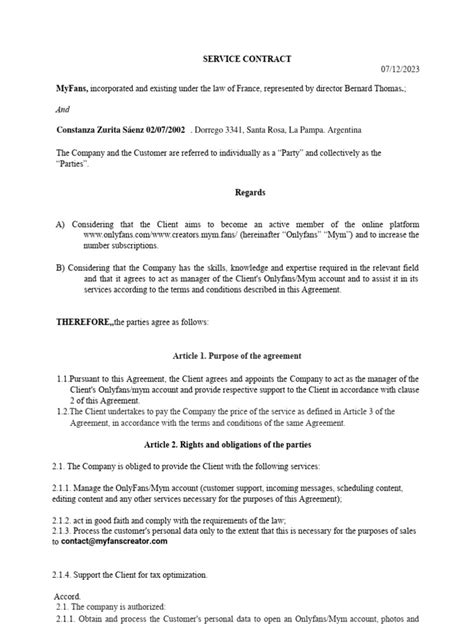 SERVICE CONTRACT

07/12/2023

MyFans, incorporated and existing under the law of France, represented by director Bernard Thomas.;

And

Constanza Zurita Sáenz 02/07/2002 . Dorrego 3341, Santa Rosa, La Pampa. Argentina

The Company and the Customer are referred to individually as a "Party" and collectively as the "Parties".

Regards

A) Considering that the Client aims to become an active member of the online platform www.onlyfans.com/www.creators.mym.fans/ (hereinafter "Onlyfans" "Mym") and to increase the number subscriptions.

B) Considering that the Company has the skills, knowledge and expertise required in the relevant field and that it agrees to act as manager of the Client's Onlyfans/Mym account and to assist it in its services according to the terms and conditions described in this Agreement.

THEREFORE,,the parties agree as follows:

Article 1. Purpose of the agreement

1.1.Pursuant to this Agreement, the Client agrees and appoints the Company to act as the manager of the Client's Onlyfans/mym account and provide respective support to the Client in accordance with clause 2 of this Agreement.
1.2.The Client undertakes to pay the Company the price of the service as defined in Article 3 of the Agreement, in accordance with the terms and conditions of the same Agreement.

Article 2. Rights and obligations of the parties

2.1. The Company is obliged to provide the Client with the following services:

2.1.1. Manage the OnlyFans/Mym account (customer support, incoming messages, scheduling content, editing content and any other services necessary for the purposes of this Agreement);

2.1.2. act in good faith and comply with the requirements of the law;
2.1.3. Process the customer's personal data only to the extent that this is necessary for the purposes of sales to contact@myfanscreator.com

2.1.4. Support the Client for tax optimization.

Accord.
2.1. The company is authorized:
2.1.1. Obtain and process the Customer's personal data to open an Onlyfans/Mym account, photos and